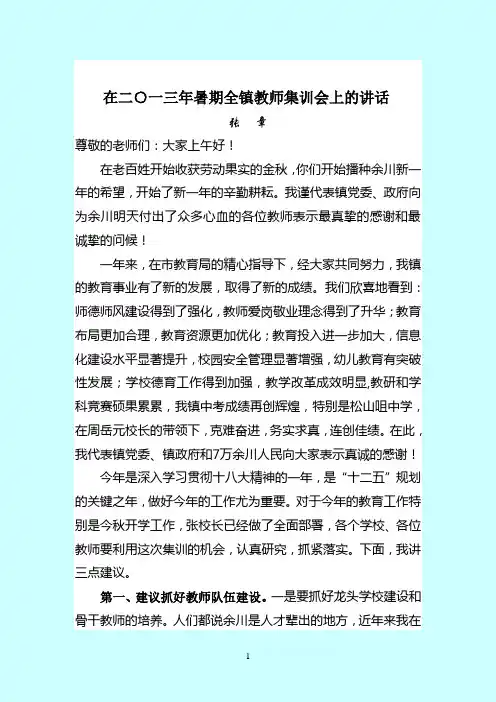 在二〇一三年暑期全镇教师集训会上的讲话

张 章

尊敬的老师们：大家上午好！

在老百姓开始收获劳动果实的金秋，你们开始播种余川新一年的希望，开始了新一年的辛勤耕耘。我谨代表镇党委、政府向为余川明天付出了众多心血的各位教师表示最真挚的感谢和最诚挚的问候！

一年来，在市教育局的精心指导下，经大家共同努力，我镇的教育事业有了新的发展，取得了新的成绩。我们欣喜地看到：师德师风建设得到了强化，教师爱岗敬业理念得到了升华；教育布局更加合理，教育资源更加优化；教育投入进一步加大，信息化建设水平显著提升，校园安全管理显著增强，幼儿教育有突破性发展；学校德育工作得到加强，教学改革成效明显,教研和学科竞赛硕果累累，我镇中考成绩再创辉煌，特别是松山咀中学，在周岳元校长的带领下，克难奋进，务实求真，连创佳绩。在此，我代表镇党委、镇政府和7万余川人民向大家表示真诚的感谢！

今年是深入学习贯彻十八大精神的一年，是“十二五”规划的关键之年，做好今年的工作尤为重要。对于今年的教育工作特别是今秋开学工作，张校长已经做了全面部署，各个学校、各位教师要利用这次集训的机会，认真研究，抓紧落实。下面，我讲三点建议。

第一、建议抓好教师队伍建设。一是要抓好龙头学校建设和骨干教师的培养。人们都说余川是人才辈出的地方，近年来我在

1